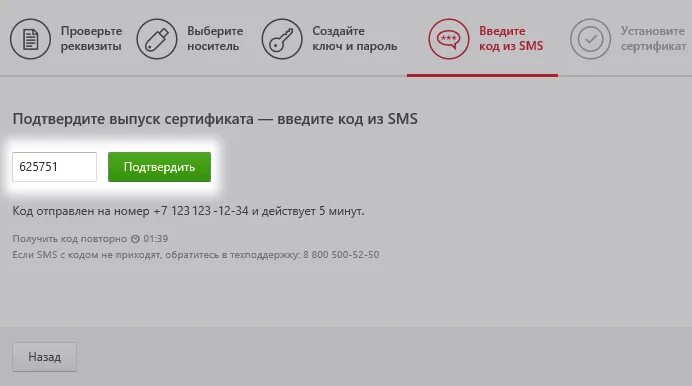 Проверьте реквизиты

Выберите носитель

Создайте ключ и пароль

Введите код из SMS

Установите сертификат

Подтвердите выпуск сертификата — введите код из SMS

625751

Подтвердить

Код отправлен на номер +7 123 123 -12-34 и действует 5 минут.

Получить код повторно 01:39
Если SMS с кодом не приходят, обратитесь в техподдержку: 8 800 500-52-50

Назад